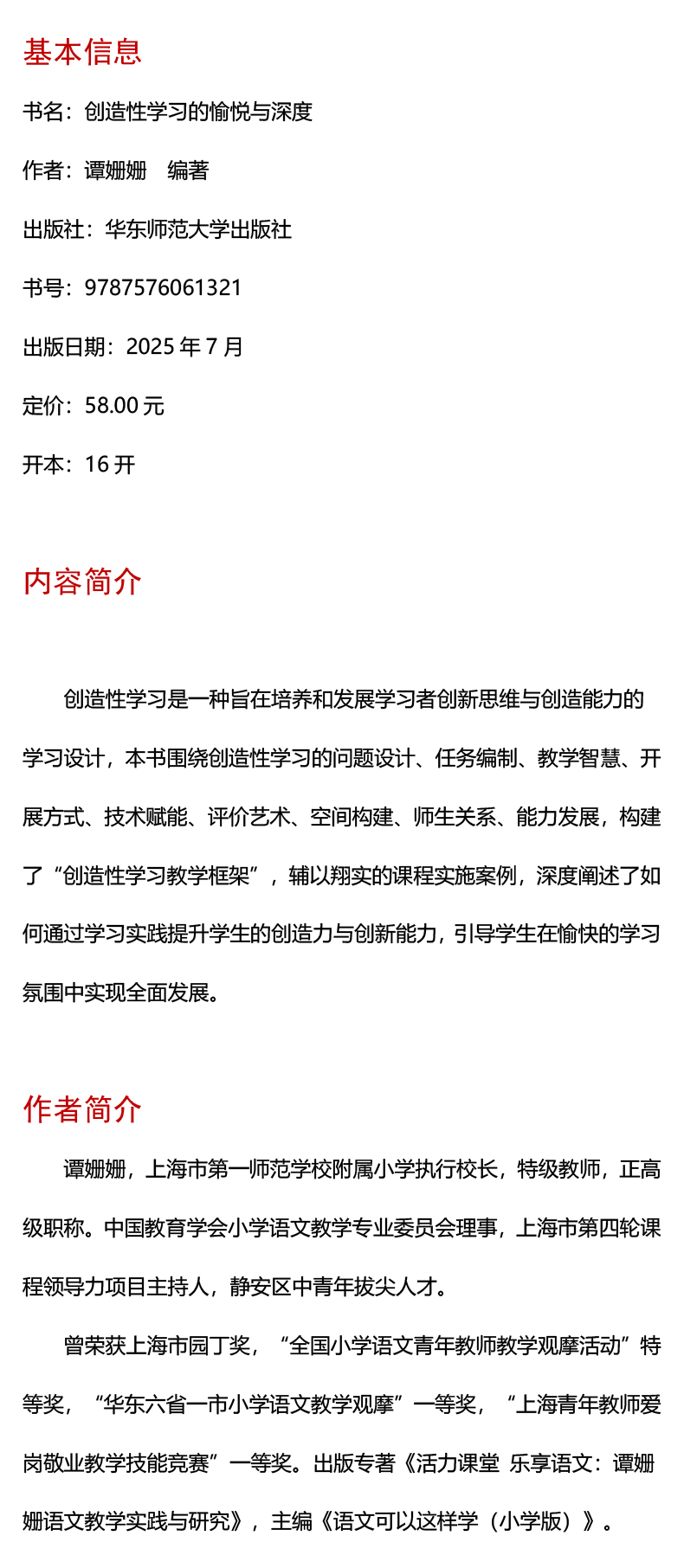 基本信息

书名：创造性学习的愉悦与深度

作者：谭姗姗　编著

出版社：华东师范大学出版社

书号：9787576061321

出版日期：2025 年 7 月

定价：58.00 元

开本：16 开

内容简介

创造性学习是一种旨在培养和发展学习者创新思维与创造能力的学习设计，本书围绕创造性学习的问题设计、任务编制、教学智慧、开展方式、技术赋能、评价艺术、空间构建、师生关系、能力发展，构建了“创造性学习教学框架”，辅以翔实的课程实施案例，深度阐述了如何通过学习实践提升学生的创造力与创新能力，引导学生在愉快的学习氛围中实现全面发展。

作者简介

谭姗姗，上海市第一师范学校附属小学执行校长，特级教师，正高级职称。中国教育学会小学语文教学专业委员会理事，上海市第四轮课程领导力项目主持人，静安区中青年拔尖人才。

曾荣获上海市园丁奖，“全国小学语文青年教师教学观摩活动”特等奖，“华东六省一市小学语文教学观摩”一等奖，“上海青年教师爱岗敬业教学技能竞赛”一等奖。出版专著《活力课堂 乐享语文：谭姗姗语文教学实践与研究》，主编《语文可以这样学（小学版）》。